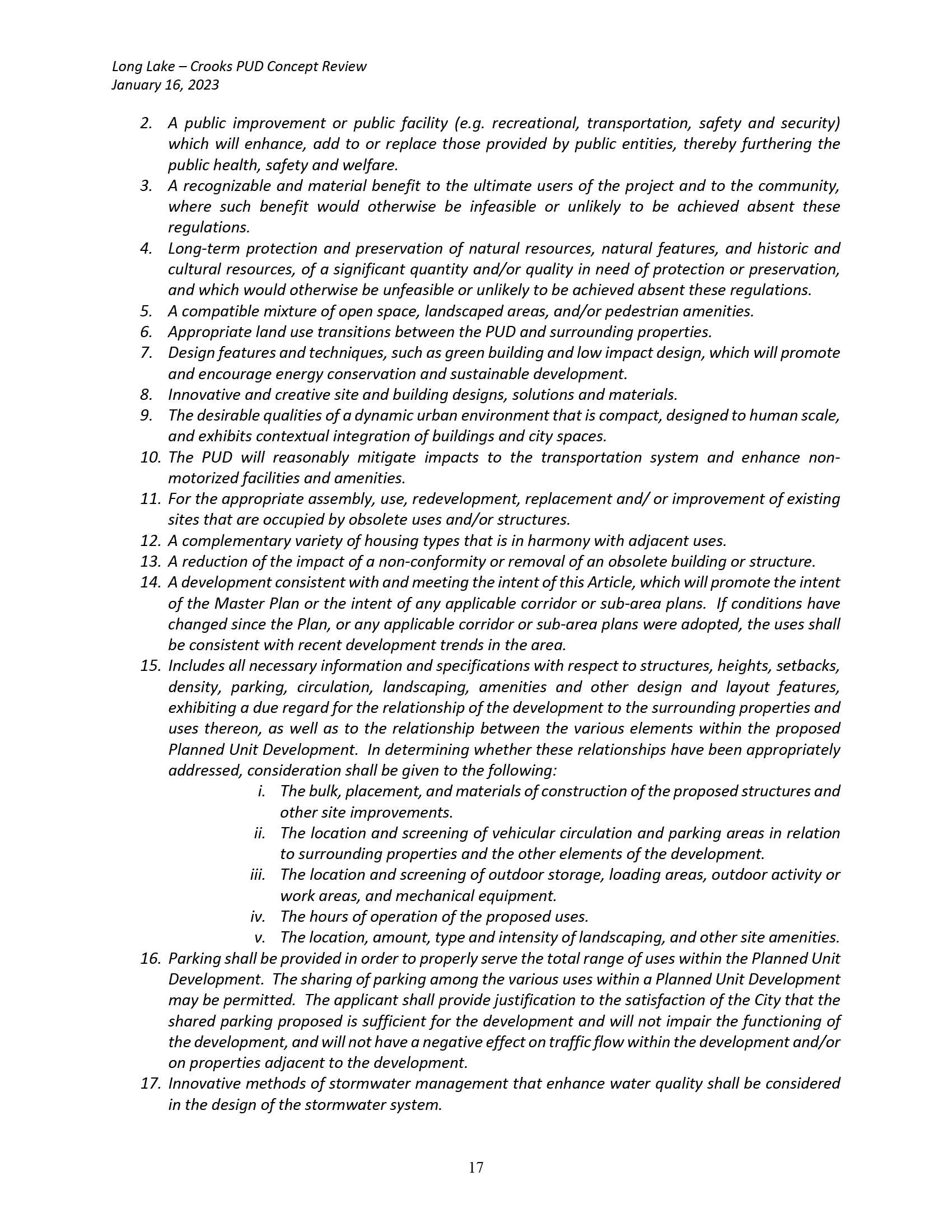 Long Lake – Crooks PUD Concept Review
January 16, 2023

2. A public improvement or public facility (e.g. recreational, transportation, safety and security) which will enhance, add to or replace those provided by public entities, thereby furthering the public health, safety and welfare.
3. A recognizable and material benefit to the ultimate users of the project and to the community, where such benefit would otherwise be infeasible or unlikely to be achieved absent these regulations.
4. Long-term protection and preservation of natural resources, natural features, and historic and cultural resources, of a significant quantity and/or quality in need of protection or preservation, and which would otherwise be unfeasible or unlikely to be achieved absent these regulations.
5. A compatible mixture of open space, landscaped areas, and/or pedestrian amenities.
6. Appropriate land use transitions between the PUD and surrounding properties.
7. Design features and techniques, such as green building and low impact design, which will promote and encourage energy conservation and sustainable development.
8. Innovative and creative site and building designs, solutions and materials.
9. The desirable qualities of a dynamic urban environment that is compact, designed to human scale, and exhibits contextual integration of buildings and city spaces.
10. The PUD will reasonably mitigate impacts to the transportation system and enhance non-motorized facilities and amenities.
11. For the appropriate assembly, use, redevelopment, replacement and/ or improvement of existing sites that are occupied by obsolete uses and/or structures.
12. A complementary variety of housing types that is in harmony with adjacent uses.
13. A reduction of the impact of a non-conformity or removal of an obsolete building or structure.
14. A development consistent with and meeting the intent of this Article, which will promote the intent of the Master Plan or the intent of any applicable corridor or sub-area plans. If conditions have changed since the Plan, or any applicable corridor or sub-area plans were adopted, the uses shall be consistent with recent development trends in the area.
15. Includes all necessary information and specifications with respect to structures, heights, setbacks, density, parking, circulation, landscaping, amenities and other design and layout features, exhibiting a due regard for the relationship of the development to the surrounding properties and uses thereon, as well as to the relationship between the various elements within the proposed Planned Unit Development. In determining whether these relationships have been appropriately addressed, consideration shall be given to the following:
i. The bulk, placement, and materials of construction of the proposed structures and other site improvements.
ii. The location and screening of vehicular circulation and parking areas in relation to surrounding properties and the other elements of the development.
iii. The location and screening of outdoor storage, loading areas, outdoor activity or work areas, and mechanical equipment.
iv. The hours of operation of the proposed uses.
v. The location, amount, type and intensity of landscaping, and other site amenities.
16. Parking shall be provided in order to properly serve the total range of uses within the Planned Unit Development. The sharing of parking among the various uses within a Planned Unit Development may be permitted. The applicant shall provide justification to the satisfaction of the City that the shared parking proposed is sufficient for the development and will not impair the functioning of the development, and will not have a negative effect on traffic flow within the development and/or on properties adjacent to the development.
17. Innovative methods of stormwater management that enhance water quality shall be considered in the design of the stormwater system.

17